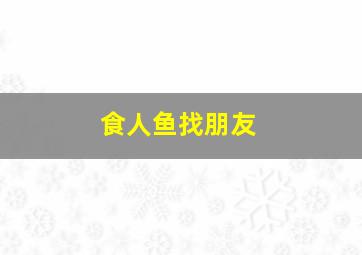 食人鱼找朋友